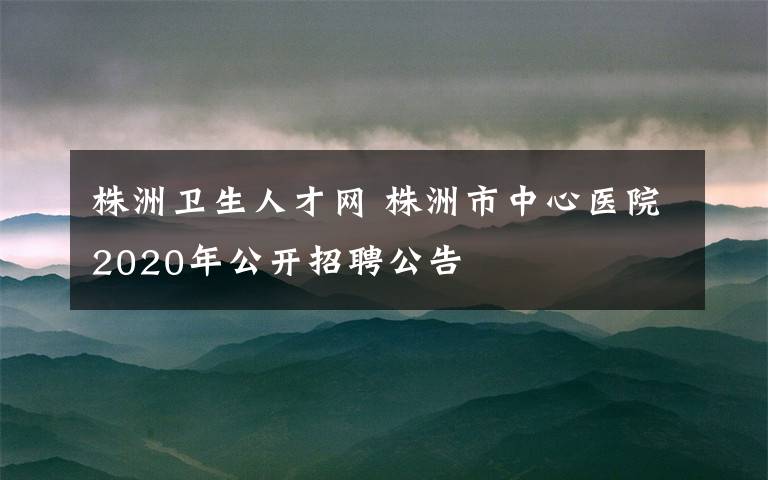 株洲卫生人才网 株洲市中心医院2020年公开招聘公告